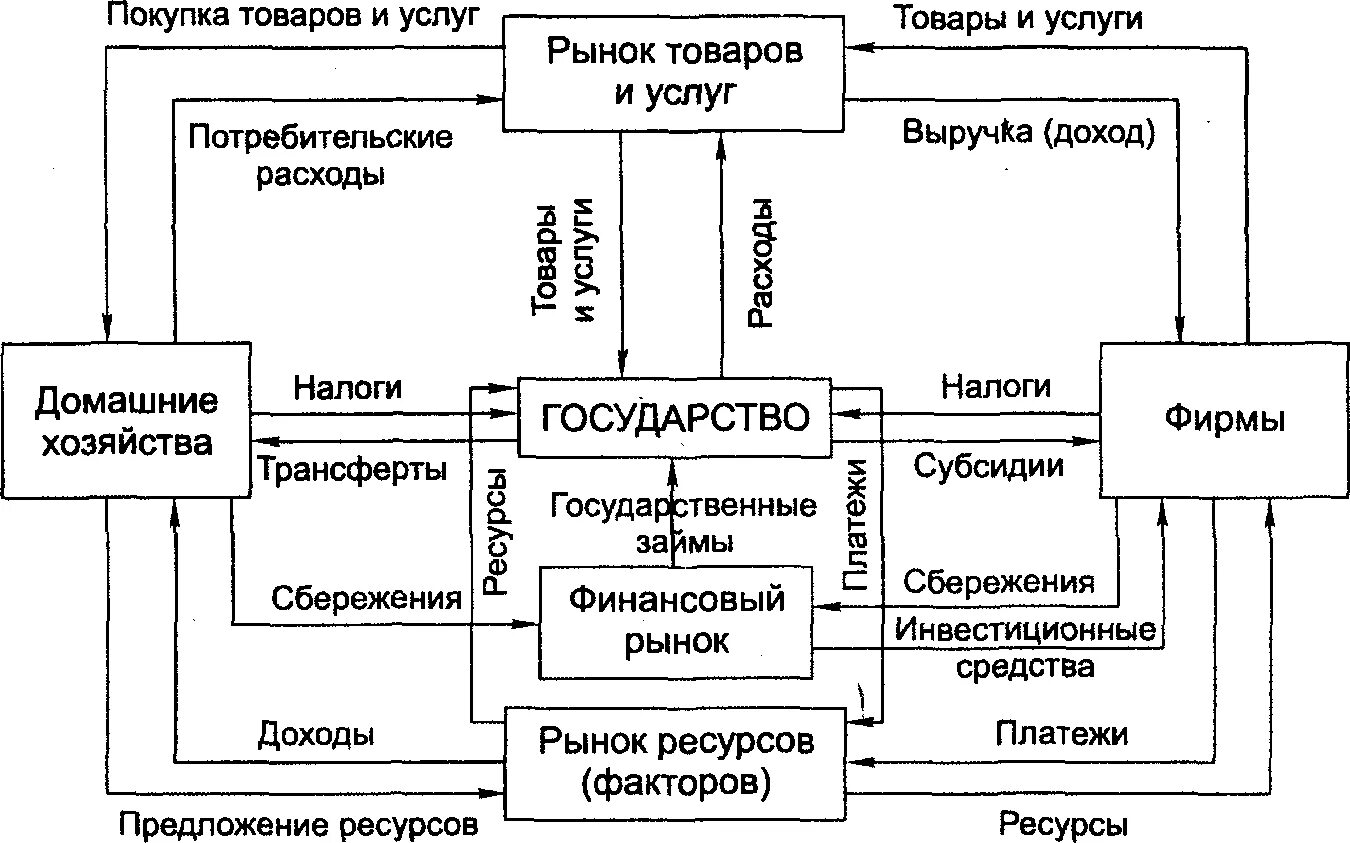 Покупка товаров и услуг

Рынок товаров и услуг

Товары и услуги

Потребительские расходы

Выручка (доход)

Товары и услуги

Расходы

Домашние хозяйства

Налоги

ГОСУДАРСТВО

Налоги

Фирмы

Трансферты

Субсидии

Ресурсы

Государственные займы

Платежи

Сбережения

Финансовый рынок

Сбережения

Инвестиционные средства

Доходы

Рынок ресурсов (факторов)

Платежи

Предложение ресурсов

Ресурсы